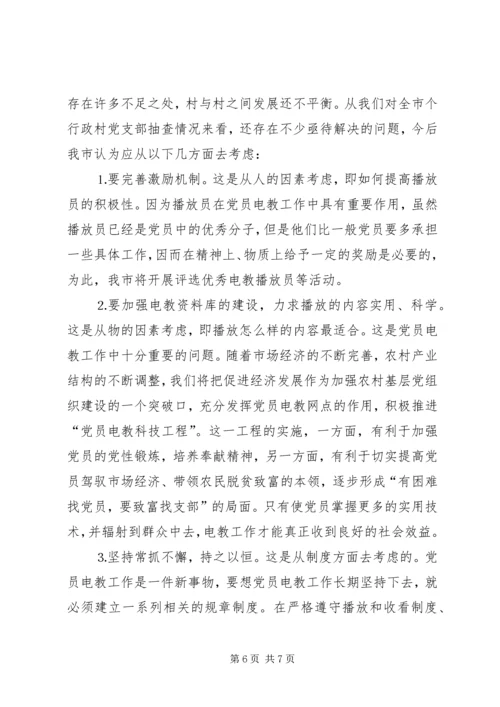 存在许多不足之处，村与村之间发展还不平衡。从我们对全市个行政村党支部抽查情况来看，还存在不少亟待解决的问题，今后我市认为应从以下几方面去考虑：

1.要完善激励机制。这是从人的因素考虑，即如何提高播放员的积极性。因为播放员在党员电教工作中具有重要作用，虽然播放员已经是党员中的优秀分子，但是他们比一般党员要多承担一些具体工作，因而在精神上、物质上给予一定的奖励是必要的，为此，我市将开展评选优秀电教播放员等活动。

2.要加强电教资料库的建设，力求播放的内容实用、科学。这是从物的因素考虑，即播放怎么样的内容最适合。这是党员电教工作中十分重要的问题。随着市场经济的不断完善，农村产业结构的不断调整，我们将把促进经济发展作为加强农村基层党组织建设的一个突破口，充分发挥党员电教网点的作用，积极推进“党员电教科技工程”。这一工程的实施，一方面，有利于加强党员的党性锻炼，培养奉献精神，另一方面，有利于切实提高党员驾驭市场经济、带领农民脱贫致富的本领，逐步形成“有困难找党员，要致富找支部”的局面。只有使党员掌握更多的实用技术，并辐射到群众中去，电教工作才能真正收到良好的社会效益。

3.坚持常抓不懈，持之以恒。这是从制度方面去考虑的。党员电教工作是一件新事物，要想党员电教工作长期坚持下去，就必须建立一系列相关的规章制度。在严格遵守播放和收看制度、

第 6 页 共 7 页